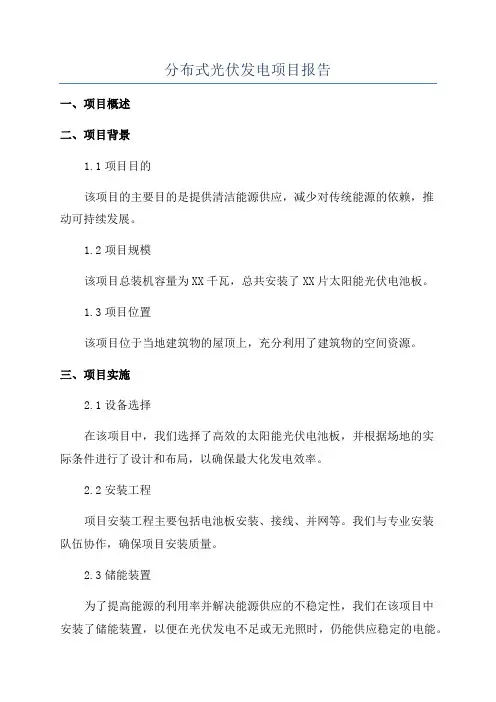 分布式光伏发电项目报告

一、项目概述

二、项目背景

1.1 项目目的

该项目的主要目的是提供清洁能源供应，减少对传统能源的依赖，推动可持续发展。

1.2 项目规模

该项目总装机容量为XX千瓦，总共安装了XX片太阳能光伏电池板。

1.3 项目位置

该项目位于当地建筑物的屋顶上，充分利用了建筑物的空间资源。

三、项目实施

2.1 设备选择

在该项目中，我们选择了高效的太阳能光伏电池板，并根据场地的实际条件进行了设计和布局，以确保最大化发电效率。

2.2 安装工程

项目安装工程主要包括电池板安装、接线、并网等。我们与专业安装队伍协作，确保项目安装质量。

2.3 储能装置

为了提高能源的利用率并解决能源供应的不稳定性，我们在该项目中安装了储能装置，以便在光伏发电不足或无光照时，仍能供应稳定的电能。